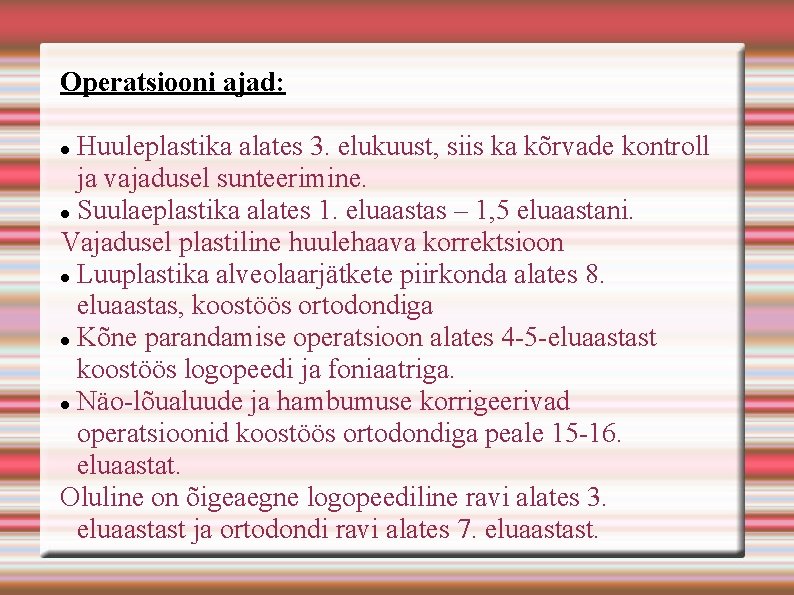 Operatsiooni ajad:

• Huuleplastika alates 3. elukuust, siis ka kõrvade kontroll ja vajadusel sunteerimine.
• Suulaeplastika alates 1. eluaastas – 1,5 eluaastani.
Vajadusel plastiline huulehaava korrektsioon
• Luuplastika alveolaarjätkete piirkonda alates 8. eluaastas, koostöös ortodondiga
• Kõne parandamise operatsioon alates 4-5-eluaastast koostöös logopeedi ja foniaatriga.
• Näo-lõualuude ja hambumuse korrigeerivad operatsioonid koostöös ortodondiga peale 15-16. eluaastat.
Oluline on õigeaegne logopeediline ravi alates 3. eluaastast ja ortodondi ravi alates 7. eluaastast.